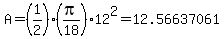 $A=\left(\frac{1}{2}\right)\cdot\left(\frac{\pi}{18}\right)\cdot 12^2=12.56637061$